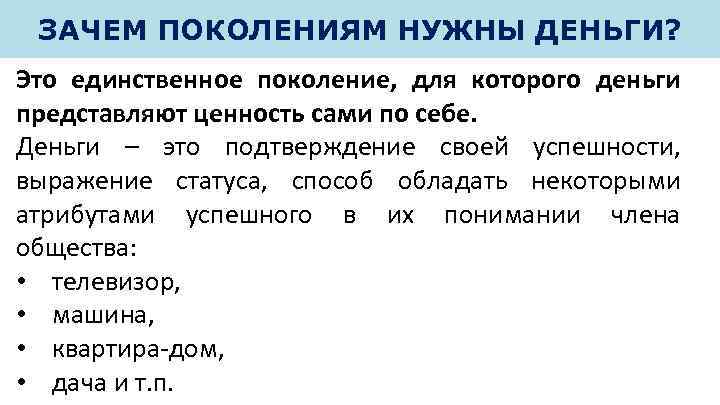 ЗАЧЕМ ПОКОЛЕНИЯМ НУЖНЫ ДЕНЬГИ?

Это единственное поколение, для которого деньги представляют ценность сами по себе.

Деньги – это подтверждение своей успешности, выражение статуса, способ обладать некоторыми атрибутами успешного в их понимании члена общества:

• телевизор,
• машина,
• квартира-дом,
• дача и т.п.